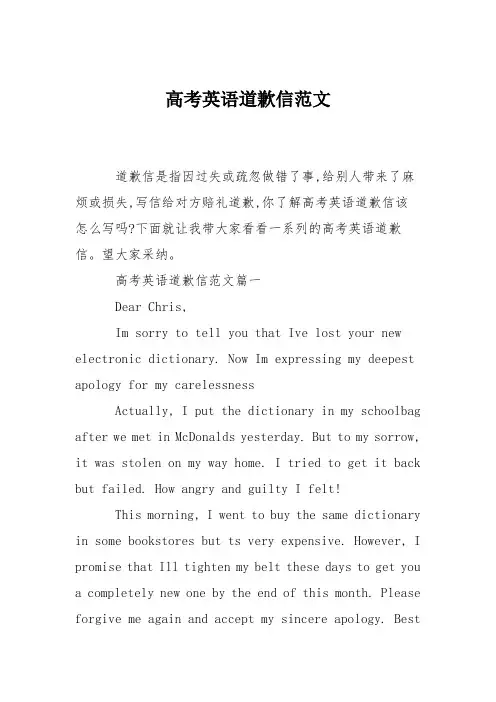 高考英语道歉信范文

道歉信是指因过失或疏忽做错了事,给别人带来了麻烦或损失,写信给对方赔礼道歉,你了解高考英语道歉信该怎么写吗?下面就让我带大家看看一系列的高考英语道歉信。望大家采纳。

高考英语道歉信范文篇一

Dear Chris,

Im sorry to tell you that Ive lost your new electronic dictionary. Now Im expressing my deepest apology for my carelessness

Actually, I put the dictionary in my schoolbag after we met in McDonalds yesterday. But to my sorrow, it was stolen on my way home. I tried to get it back but failed. How angry and guilty I felt!

This morning, I went to buy the same dictionary in some bookstores but ts very expensive. However, I promise that Ill tighten my belt these days to get you a completely new one by the end of this month. Please forgive me again and accept my sincere apology. Best